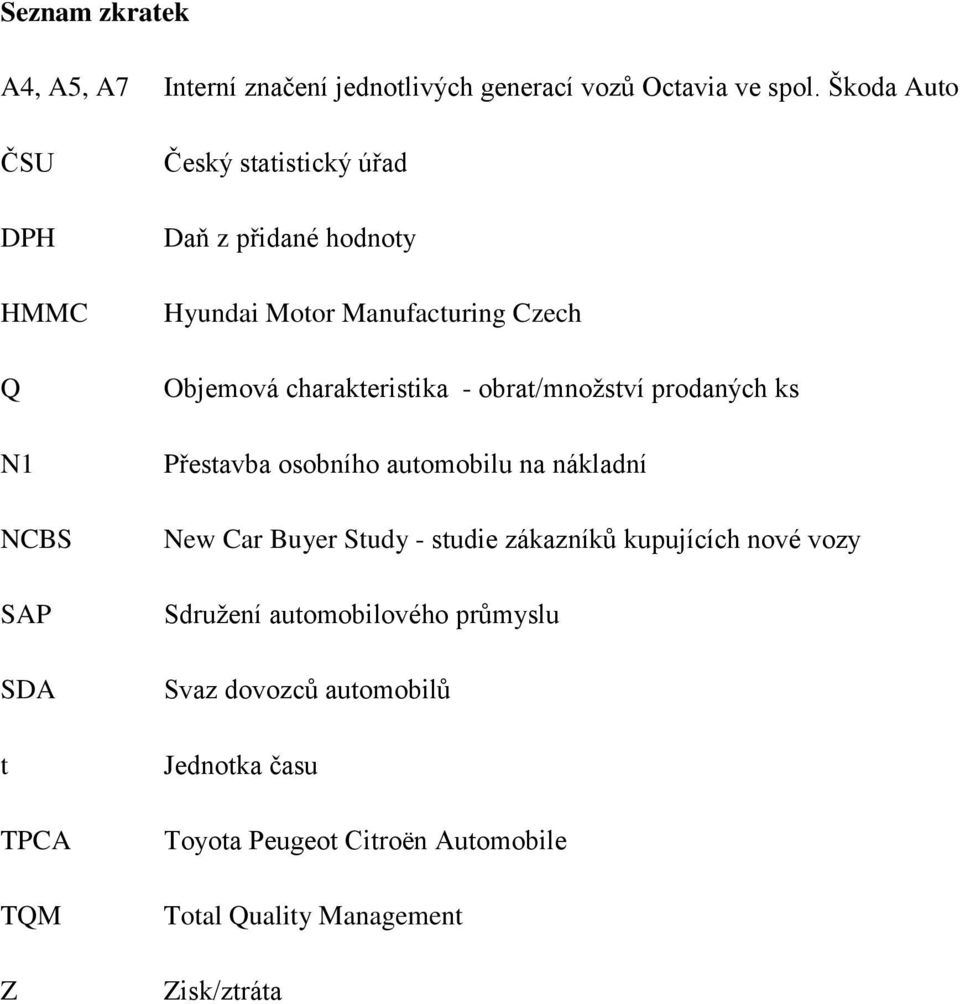 Seznam zkratek

A4, A5, A7 Interní značení jednotlivých generací vozů Octavia ve spol. Škoda Auto

ČSU Český statistický úřad

DPH Daň z přidané hodnoty

HMMC Hyundai Motor Manufacturing Czech

Q Objemová charakteristika - obrat/množství prodaných ks

N1 Přestavba osobního automobilu na nákladní

NCBS New Car Buyer Study - studie zákazníků kupujících nové vozy

SAP Sdružení automobilového průmyslu

SDA Svaz dovozců automobilů

t Jednotka času

TPCA Toyota Peugeot Citroën Automobile

TQM Total Quality Management

Z Zisk/ztráta